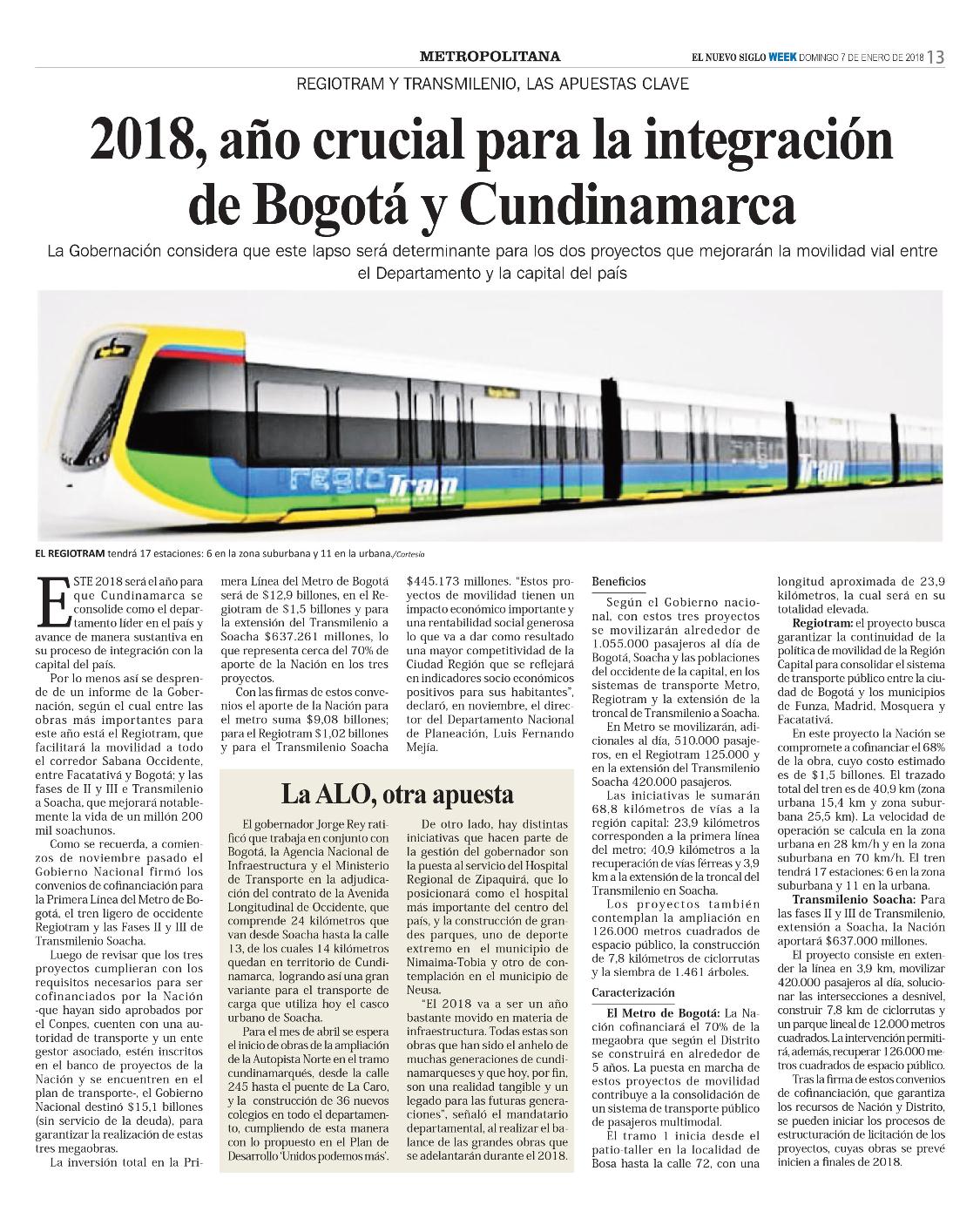 METROPOLITANA

EL NUEVO SIGLO WEEK DOMINGO 7 DE ENERO DE 2018 13

REGIOTRAM Y TRANSMILENIO, LAS APUESTAS CLAVE

2018, año crucial para la integración de Bogotá y Cundinamarca

La Gobernación considera que este lapso será determinante para los dos proyectos que mejorarán la movilidad vial entre el Departamento y la capital del país

regio Tram

Tram

EL REGIOTRAM tendrá 17 estaciones: 6 en la zona suburbana y 11 en la urbana./Cortesía

ESTE 2018 será el año para que Cundinamarca se consolide como el departamento líder en el país y avance de manera sustantiva en su proceso de integración con la capital del país.

Por lo menos así se desprende de un informe de la Gobernación, según el cual entre las obras más importantes para este año está el Regiotram, que facilitará la movilidad a todo el corredor Sabana Occidente, entre Facatativá y Bogotá; y las fases de II y III e Transmilenio a Soacha, que mejorará notablemente la vida de un millón 200 mil soachunos.

Como se recuerda, a comienzos de noviembre pasado el Gobierno Nacional firmó los convenios de cofinanciación para la Primera Línea del Metro de Bogotá, el tren ligero de occidente Regiotram y las Fases II y III de Transmilenio Soacha.

Luego de revisar que los tres proyectos cumplieran con los requisitos necesarios para ser cofinanciados por la Nación -que hayan sido aprobados por el Conpes, cuenten con una autoridad de transporte y un ente gestor asociado, estén inscritos en el banco de proyectos de la Nación y se encuentren en el plan de transporte-, el Gobierno Nacional destinó $15,1 billones (sin servicio de la deuda), para garantizar la realización de estas tres megaobras.

La inversión total en la Primera Línea del Metro de Bogotá será de $12,9 billones, en el Regiotram de $1,5 billones y para la extensión del Transmilenio a Soacha $637.261 millones, lo que representa cerca del 70% de aporte de la Nación en los tres proyectos.

Con las firmas de estos convenios el aporte de la Nación para el metro suma $9,08 billones; para el Regiotram $1,02 billones y para el Transmilenio Soacha $445.173 millones. "Estos proyectos de movilidad tienen un impacto económico importante y una rentabilidad social generosa lo que va a dar como resultado una mayor competitividad de la Ciudad Región que se reflejará en indicadores socio económicos positivos para sus habitantes", declaró, en noviembre, el director del Departamento Nacional de Planeación, Luis Fernando Mejía.

La ALO, otra apuesta

El gobernador Jorge Rey ratificó que trabaja en conjunto con Bogotá, la Agencia Nacional de Infraestructura y el Ministerio de Transporte en la adjudicación del contrato de la Avenida Longitudinal de Occidente, que comprende 24 kilómetros que van desde Soacha hasta la calle 13, de los cuales 14 kilómetros quedan en territorio de Cundinamarca, logrando así una gran variante para el transporte de carga que utiliza hoy el casco urbano de Soacha.

Para el mes de abril se espera el inicio de obras de la ampliación de la Autopista Norte en el tramo cundinamarqués, desde la calle 245 hasta el puente de La Caro, y la construcción de 36 nuevos colegios en todo el departamento, cumpliendo de esta manera con lo propuesto en el Plan de Desarrollo 'Unidos podemos más'.

De otro lado, hay distintas iniciativas que hacen parte de la gestión del gobernador son la puesta al servicio del Hospital Regional de Zipaquirá, que lo posicionará como el hospital más importante del centro del país, y la construcción de grandes parques, uno de deporte extremo en el municipio de Nimaima-Tobia y otro de contemplación en el municipio de Neusa.

"El 2018 va a ser un año bastante movido en materia de infraestructura. Todas estas son obras que han sido el anhelo de muchas generaciones de cundinamarqueses y que hoy, por fin, son una realidad tangible y un legado para las futuras generaciones", señaló el mandatario departamental, al realizar el balance de las grandes obras que se adelantarán durante el 2018.

Beneficios

Según el Gobierno nacional, con estos tres proyectos se movilizarán alrededor de 1.055.000 pasajeros al día de Bogotá, Soacha y las poblaciones del occidente de la capital, en los sistemas de transporte Metro, Regiotram y la extensión de la troncal de Transmilenio a Soacha.

En Metro se movilizarán, adicionales al día, 510.000 pasajeros, en el Regiotram 125.000 y en la extensión del Transmilenio Soacha 420.000 pasajeros.

Las iniciativas le sumarán 68,8 kilómetros de vías a la región capital: 23,9 kilómetros corresponden a la primera línea del metro; 40,9 kilómetros a la recuperación de vías férreas y 3,9 km a la extensión de la troncal del Transmilenio en Soacha.

Los proyectos también contemplan la ampliación en 126.000 metros cuadrados de espacio público, la construcción de 7,8 kilómetros de ciclorrutas y la siembra de 1.461 árboles.

Caracterización

El Metro de Bogotá: La Nación cofinanciará el 70% de la megaobra que según el Distrito se construirá en alrededor de 5 años. La puesta en marcha de estos proyectos de movilidad contribuye a la consolidación de un sistema de transporte público de pasajeros multimodal.

El tramo 1 inicia desde el patio-taller en la localidad de Bosa hasta la calle 72, con una longitud aproximada de 23,9 kilómetros, la cual será en su totalidad elevada.

Regiotram: el proyecto busca garantizar la continuidad de la política de movilidad de la Región Capital para consolidar el sistema de transporte público entre la ciudad de Bogotá y los municipios de Funza, Madrid, Mosquera y Facatativá.

En este proyecto la Nación se compromete a cofinanciar el 68% de la obra, cuyo costo estimado es de $1,5 billones. El trazado total del tren es de 40,9 km (zona urbana 15,4 km y zona suburbana 25,5 km). La velocidad de operación se calcula en la zona urbana en 28 km/h y en la zona suburbana en 70 km/h. El tren tendrá 17 estaciones: 6 en la zona suburbana y 11 en la urbana.

Transmilenio Soacha: Para las fases II y III de Transmilenio, extensión a Soacha, la Nación aportará $637.000 millones.

El proyecto consiste en extender la línea en 3,9 km, movilizar 420.000 pasajeros al día, solucionar las intersecciones a desnivel, construir 7,8 km de ciclorrutas y un parque lineal de 12.000 metros cuadrados. La intervención permitirá, además, recuperar 126.000 metros cuadrados de espacio público.

Tras la firma de estos convenios de cofinanciación, que garantiza los recursos de Nación y Distrito, se pueden iniciar los procesos de estructuración de licitación de los proyectos, cuyas obras se prevé inicien a finales de 2018.